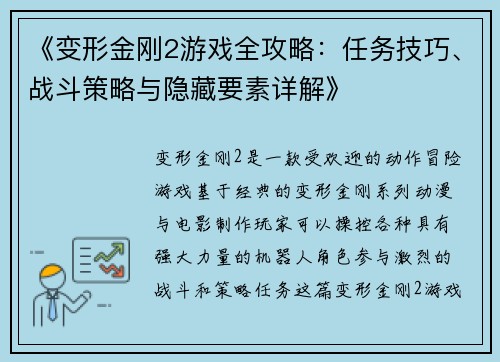 《变形金刚2游戏全攻略：任务技巧、战斗策略与隐藏要素详解》

变形金刚2是一款受欢迎的动作冒险游戏基于经典的变形金刚系列动漫与电影制作玩家可以操控各种具有强大力量的机器人角色参与激烈的战斗和策略任务这篇变形金刚2游戏